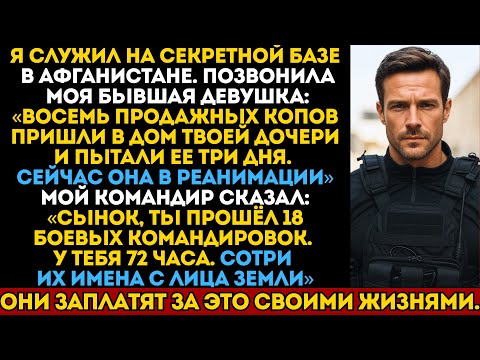 Я СЛУЖИЛ НА СЕКРЕТНОЙ БАЗЕ В АФГАНИСТАНЕ. ПОЗВОНИЛА МОЯ БЫВШАЯ ДЕВУШКА: «ВОСЕМЬ ПРОДАЖНЫХ КОПОВ ПРИШЛИ В ДОМ ТВОЕЙ ДОЧЕРИ И ПЫТАЛИ ЕЕ ТРИ ДНЯ. СЕЙЧАС ОНА В РЕАНИМАЦИИ» МОЙ КОМАНДИР СКАЗАЛ: «СЫНОК, ТЫ ПРОШЁЛ 18 БОЕВЫХ КОМАНДИРОВОК. У ТЕБЯ 72 ЧАСА. СОТРИ ИХ ИМЕНА С ЛИЦА ЗЕМЛИ»

ОНИ ЗАПЛАТЯТ ЗА ЭТО СВОИМИ ЖИЗНЯМИ.